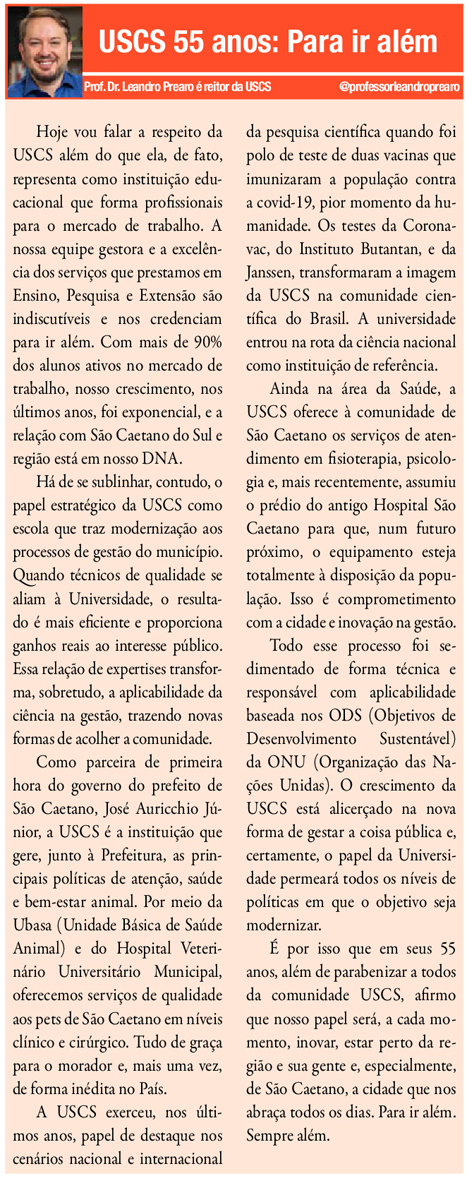 USCS 55 anos: Para ir além

Prof. Dr. Leandro Prearo é reitor da USCS

@professorleandroprearo

Hoje vou falar a respeito da USCS além do que ela, de fato, representa como instituição educacional que forma profissionais para o mercado de trabalho. A nossa equipe gestora e a excelência dos serviços que prestamos em Ensino, Pesquisa e Extensão são indiscutíveis e nos credenciam para ir além. Com mais de 90% dos alunos ativos no mercado de trabalho, nosso crescimento, nos últimos anos, foi exponencial, e a relação com São Caetano do Sul e região está em nosso DNA.

Há de se sublinhar, contudo, o papel estratégico da USCS como escola que traz modernização aos processos de gestão do município. Quando técnicos de qualidade se aliam à Universidade, o resultado é mais eficiente e proporciona ganhos reais ao interesse público. Essa relação de expertises transforma, sobretudo, a aplicabilidade da ciência na gestão, trazendo novas formas de acolher a comunidade.

Como parceira de primeira hora do governo do prefeito de São Caetano, José Auricchio Júnior, a USCS é a instituição que gere, junto à Prefeitura, as principais políticas de atenção, saúde e bem-estar animal. Por meio da Ubasa (Unidade Básica de Saúde Animal) e do Hospital Veterinário Universitário Municipal, oferecemos serviços de qualidade aos pets de São Caetano em níveis clínico e cirúrgico. Tudo de graça para o morador e, mais uma vez, de forma inédita no País.

A USCS exerceu, nos últimos anos, papel de destaque nos cenários nacional e internacional da pesquisa científica quando foi polo de teste de duas vacinas que imunizaram a população contra a covid-19, pior momento da humanidade. Os testes da Coronavac, do Instituto Butantan, e da Janssen, transformaram a imagem da USCS na comunidade científica do Brasil. A universidade entrou na rota da ciência nacional como instituição de referência.

Ainda na área da Saúde, a USCS oferece à comunidade de São Caetano os serviços de atendimento em fisioterapia, psicologia e, mais recentemente, assumiu o prédio do antigo Hospital São Caetano para que, num futuro próximo, o equipamento esteja totalmente à disposição da população. Isso é comprometimento com a cidade e inovação na gestão.

Todo esse processo foi sedimentado de forma técnica e responsável com aplicabilidade baseada nos ODS (Objetivos de Desenvolvimento Sustentável) da ONU (Organização das Nações Unidas). O crescimento da USCS está alicerçado na nova forma de gestar a coisa pública e, certamente, o papel da Universidade permeará todos os níveis de políticas em que o objetivo seja modernizar.

É por isso que em seus 55 anos, além de parabenizar a todos da comunidade USCS, afirmo que nosso papel será, a cada momento, inovar, estar perto da região e sua gente e, especialmente, de São Caetano, a cidade que nos abraça todos os dias. Para ir além. Sempre além.